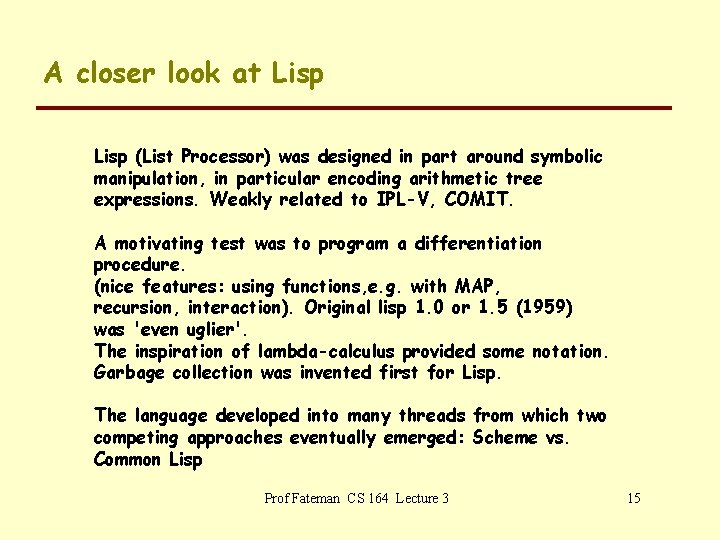 A closer look at Lisp

Lisp (List Processor) was designed in part around symbolic manipulation, in particular encoding arithmetic tree expressions. Weakly related to IPL-V, COMIT.

A motivating test was to program a differentiation procedure.
(nice features: using functions,e.g. with MAP, recursion, interaction). Original lisp 1.0 or 1.5 (1959) was 'even uglier'.
The inspiration of lambda-calculus provided some notation.
Garbage collection was invented first for Lisp.

The language developed into many threads from which two competing approaches eventually emerged: Scheme vs. Common Lisp

Prof Fateman CS 164 Lecture 3

15